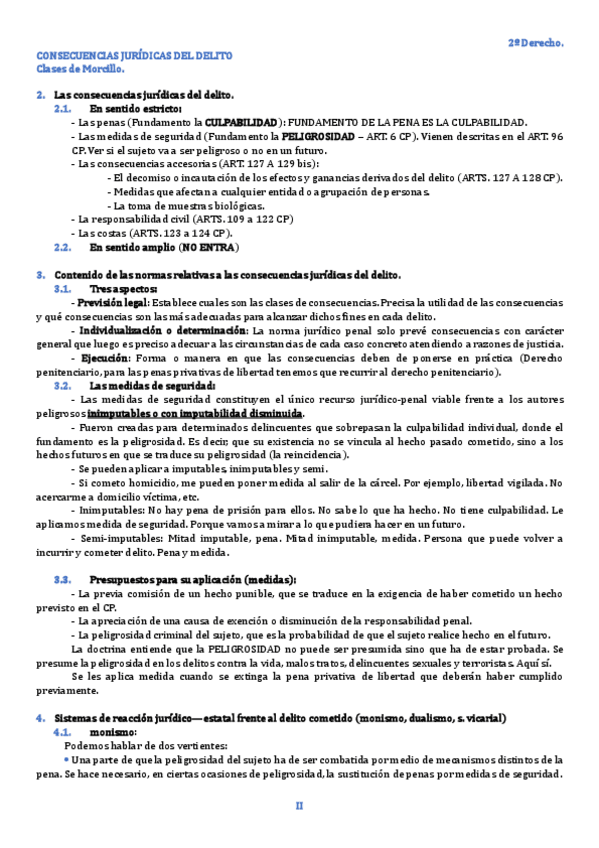 2º Derecho.

CONSECUENCIAS JURÍDICAS DEL DELITO
Clases de Morcillo.

2. Las consecuencias jurídicas del delito.
2.1. En sentido estricto:
- Las penas (Fundamento la CULPABILIDAD): FUNDAMENTO DE LA PENA ES LA CULPABILIDAD.
- Las medidas de seguridad (Fundamento la PELIGROSIDAD – ART. 6 CP). Vienen descritas en el ART. 96 CP. Ver si el sujeto va a ser peligroso o no en un futuro.
- Las consecuencias accesorias (ART. 127 A 129 bis):
- El decomiso o incautación de los efectos y ganancias derivados del delito (ARTS. 127 A 128 CP).
- Medidas que afectan a cualquier entidad o agrupación de personas.
- La toma de muestras biológicas.
- La responsabilidad civil (ARTS. 109 a 122 CP)
- Las costas (ARTS. 123 a 124 CP).
2.2. En sentido amplio (NO ENTRA)

3. Contenido de las normas relativas a las consecuencias jurídicas del delito.
3.1. Tres aspectos:
- Previsión legal: Establece cuales son las clases de consecuencias. Precisa la utilidad de las consecuencias y qué consecuencias son las más adecuadas para alcanzar dichos fines en cada delito.
- Individualización o determinación: La norma jurídico penal solo prevé consecuencias con carácter general que luego es preciso adecuar a las circunstancias de cada caso concreto atendiendo a razones de justicia.
- Ejecución: Forma o manera en que las consecuencias deben de ponerse en práctica (Derecho penitenciario, para las penas privativas de libertad tenemos que recurrir al derecho penitenciario).
3.2. Las medidas de seguridad:
- Las medidas de seguridad constituyen el único recurso jurídico-penal viable frente a los autores peligrosos inimputables o con imputabilidad disminuida.
- Fueron creadas para determinados delincuentes que sobrepasan la culpabilidad individual, donde el fundamento es la peligrosidad. Es decir, que su existencia no se vincula al hecho pasado cometido, sino a los hechos futuros en que se traduce su peligrosidad (la reincidencia).
- Se pueden aplicar a imputables, inimputables y semi.
- Si cometo homicidio, me pueden poner medida al salir de la cárcel. Por ejemplo, libertad vigilada. No acercarme a domicilio víctima, etc.
- Inimputables: No hay pena de prisión para ellos. No sabe lo que ha hecho. No tiene culpabilidad. Le aplicamos medida de seguridad. Porque vamos a mirar a lo que pudiera hacer en un futuro.
- Semi-imputables: Mitad imputable, pena. Mitad inimputable, medida. Persona que puede volver a incurrir y cometer delito. Pena y medida.

3.3. Presupuestos para su aplicación (medidas):
- La previa comisión de un hecho punible, que se traduce en la exigencia de haber cometido un hecho previsto en el CP.
- La apreciación de una causa de exención o disminución de la responsabilidad penal.
- La peligrosidad criminal del sujeto, que es la probabilidad de que el sujeto realice hecho en el futuro.
La doctrina entiende que la PELIGROSIDAD no puede ser presumida sino que ha de estar probada. Se presume la peligrosidad en los delitos contra la vida, malos tratos, delincuentes sexuales y terroristas. Aquí sí.
Se les aplica medida cuando se extinga la pena privativa de libertad que deberán haber cumplido previamente.

4. Sistemas de reacción jurídico—estatal frente al delito cometido (monismo, dualismo, s. vicarial)
4.1. monismo:
Podemos hablar de dos vertientes:
• Una parte de que la peligrosidad del sujeto ha de ser combatida por medio de mecanismos distintos de la pena. Se hace necesario, en ciertas ocasiones de peligrosidad, la sustitución de penas por medidas de seguridad.

II